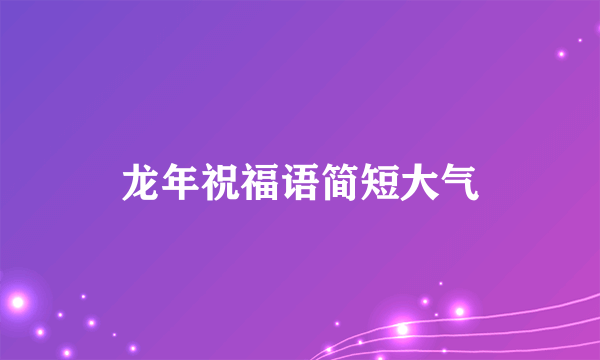 龙年祝福语简短大气